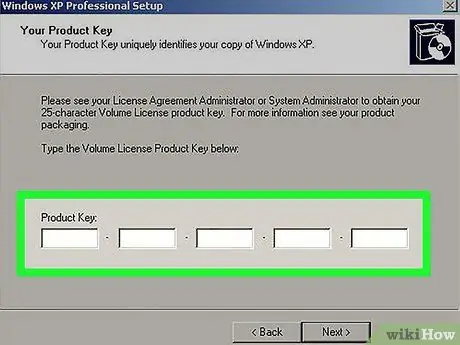 Windows XP Professional Setup

Your Product Key
Your Product Key uniquely identifies your copy of Windows XP.

Please see your License Agreement Administrator or System Administrator to obtain your 25-character Volume License product key. For more information see your product packaging.

Type the Volume License Product Key below:

Product Key:
- - - -

< Back Next >

wikiHow